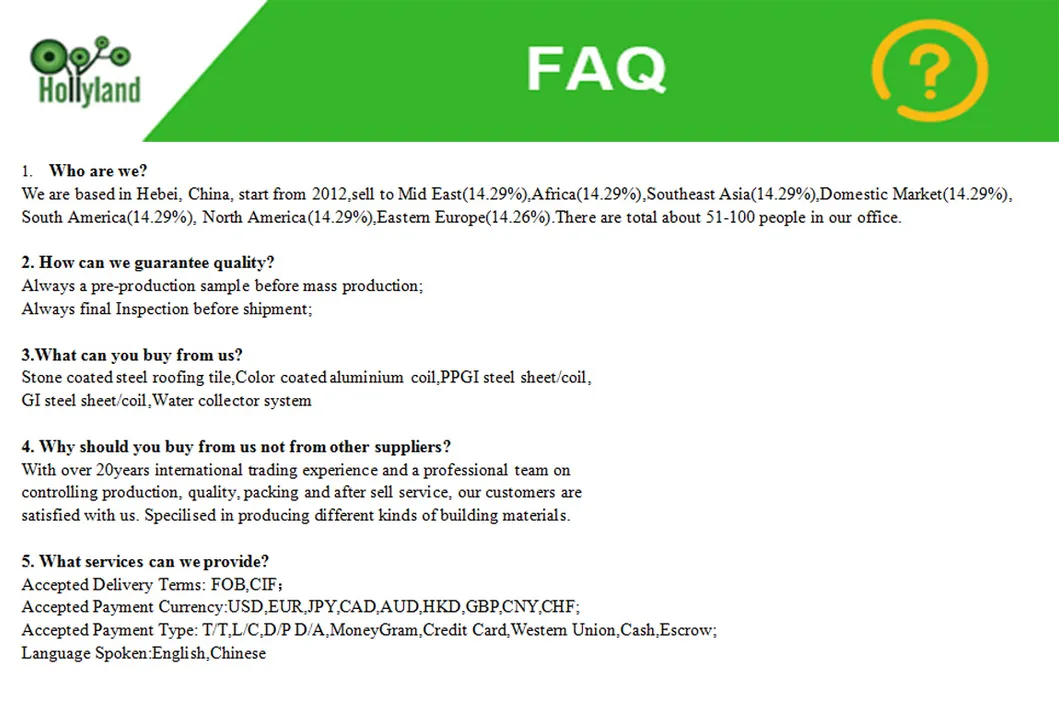 Hollyland

FAQ

?

1. Who are we?
We are based in Hebei, China, start from 2012,sell to Mid East(14.29%),Africa(14.29%),Southeast Asia(14.29%),Domestic Market(14.29%), South America(14.29%), North America(14.29%),Eastern Europe(14.26%).There are total about 51-100 people in our office.

2. How can we guarantee quality?
Always a pre-production sample before mass production;
Always final Inspection before shipment;

3.What can you buy from us?
Stone coated steel roofing tile,Color coated aluminium coil,PPGI steel sheet/coil,
GI steel sheet/coil,Water collector system

4. Why should you buy from us not from other suppliers?
With over 20years international trading experience and a professional team on controlling production, quality, packing and after sell service, our customers are satisfied with us. Specilised in producing different kinds of building materials.

5. What services can we provide?
Accepted Delivery Terms: FOB,CIF;
Accepted Payment Currency:USD,EUR,JPY,CAD,AUD,HKD,GBP,CNY,CHF;
Accepted Payment Type: T/T,L/C,D/P D/A,MoneyGram,Credit Card,Western Union,Cash,Escrow;
Language Spoken:English,Chinese